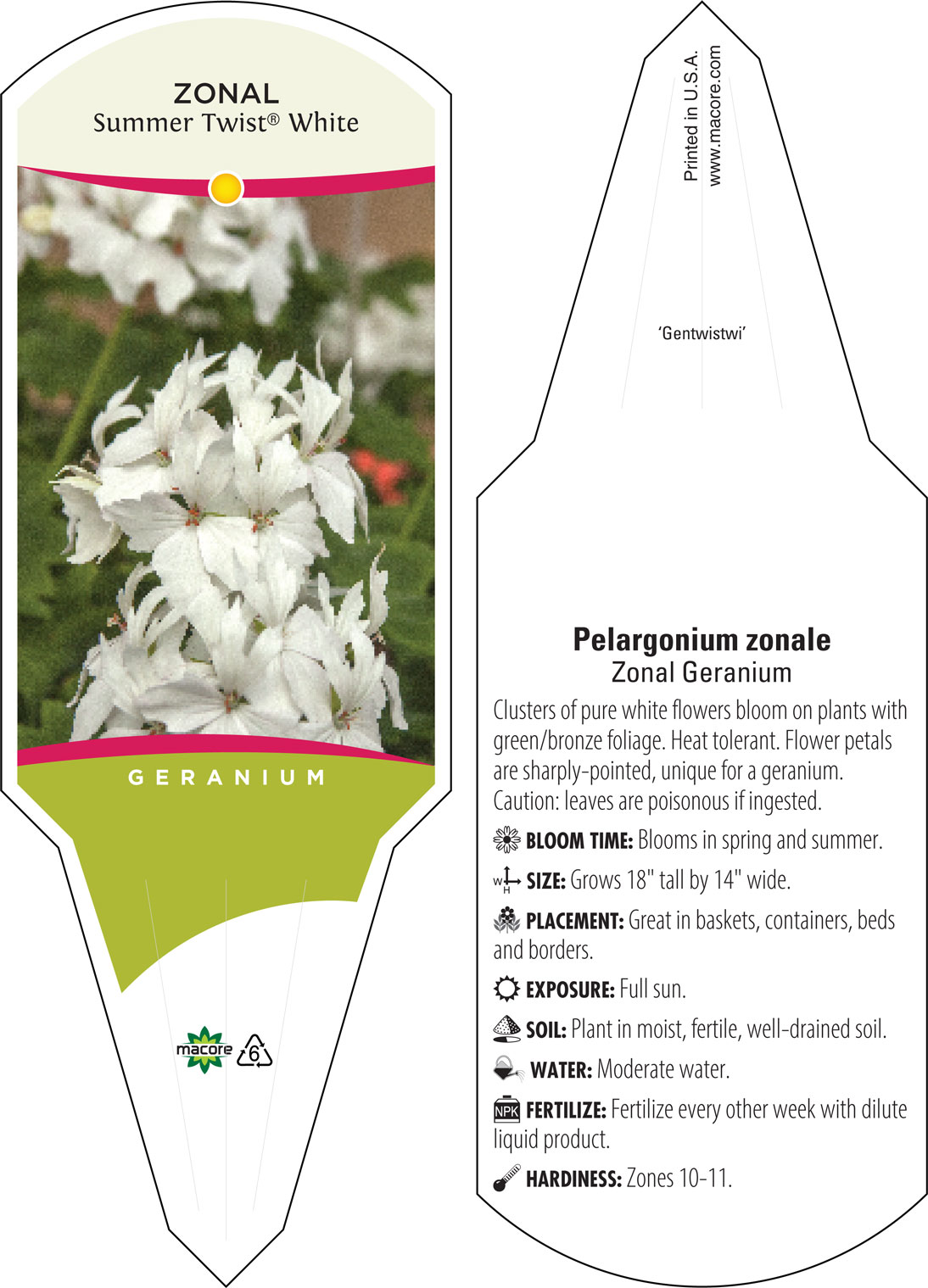 ZONAL
Summer Twist® White

GERANIUM

macore 6

Printed in U.S.A.
www.macore.com

'Gentwistwi'

Pelargonium zonale
Zonal Geranium

Clusters of pure white flowers bloom on plants with green/bronze foliage. Heat tolerant. Flower petals are sharply-pointed, unique for a geranium. Caution: leaves are poisonous if ingested.

BLOOM TIME: Blooms in spring and summer.

W H SIZE: Grows 18" tall by 14" wide.

PLACEMENT: Great in baskets, containers, beds and borders.

EXPOSURE: Full sun.

SOIL: Plant in moist, fertile, well-drained soil.

WATER: Moderate water.

NPK FERTILIZE: Fertilize every other week with dilute liquid product.

HARDINESS: Zones 10-11.